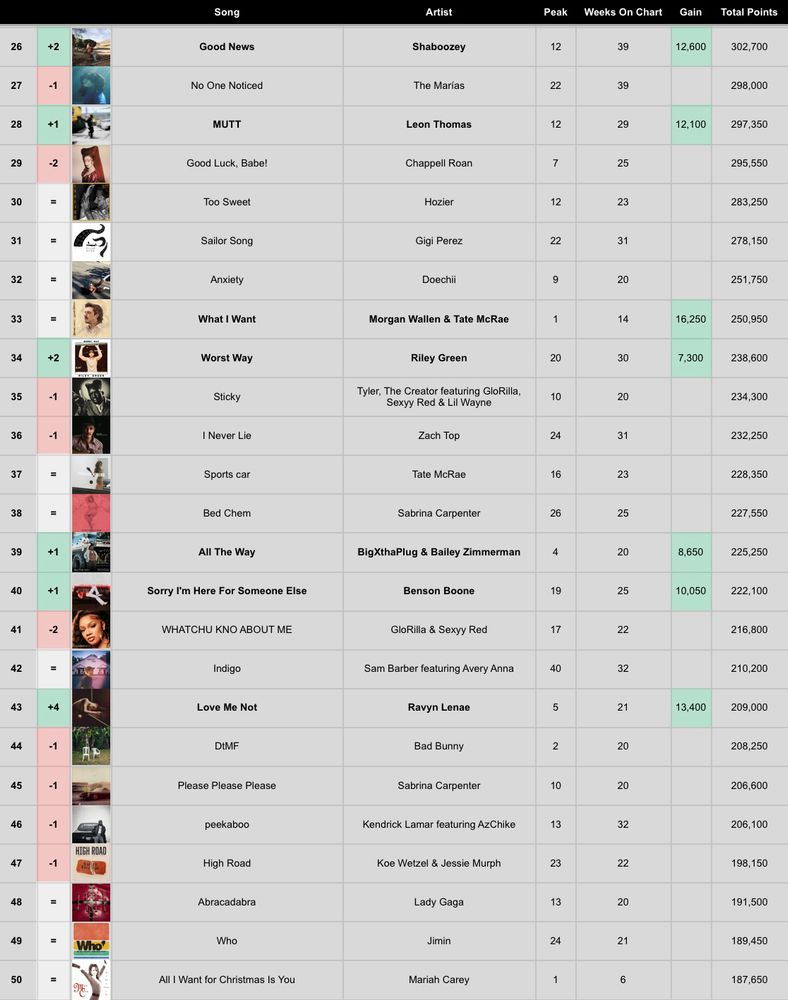 | | | | Song | Artist | Peak | Weeks On Chart | Gain | Total Points |
|---|---|---|---|---|---|---|---|---|
| 26 | +2 | | Good News | Shaboozey | 12 | 39 | 12,600 | 302,700 |
| 27 | -1 | | No One Noticed | The Marías | 22 | 39 | | 298,000 |
| 28 | +1 | | MUTT | Leon Thomas | 12 | 29 | 12,100 | 297,350 |
| 29 | -2 | | Good Luck, Babe! | Chappell Roan | 7 | 25 | | 295,550 |
| 30 | = | | Too Sweet | Hozier | 12 | 23 | | 283,250 |
| 31 | = | | Sailor Song | Gigi Perez | 22 | 31 | | 278,150 |
| 32 | = | | Anxiety | Doechii | 9 | 20 | | 251,750 |
| 33 | = | | What I Want | Morgan Wallen & Tate McRae | 1 | 14 | 16,250 | 250,950 |
| 34 | +2 | | Worst Way | Riley Green | 20 | 30 | 7,300 | 238,600 |
| 35 | -1 | | Sticky | Tyler, The Creator featuring GloRilla, Sexyy Red & Lil Wayne | 10 | 20 | | 234,300 |
| 36 | -1 | | I Never Lie | Zach Top | 24 | 31 | | 232,250 |
| 37 | = | | Sports car | Tate McRae | 16 | 23 | | 228,350 |
| 38 | = | | Bed Chem | Sabrina Carpenter | 26 | 25 | | 227,550 |
| 39 | +1 | | All The Way | BigXthaPlug & Bailey Zimmerman | 4 | 20 | 8,650 | 225,250 |
| 40 | +1 | | Sorry I'm Here For Someone Else | Benson Boone | 19 | 25 | 10,050 | 222,100 |
| 41 | -2 | | WHATCHU KNO ABOUT ME | GloRilla & Sexyy Red | 17 | 22 | | 216,800 |
| 42 | = | | Indigo | Sam Barber featuring Avery Anna | 40 | 32 | | 210,200 |
| 43 | +4 | | Love Me Not | Ravyn Lenae | 5 | 21 | 13,400 | 209,000 |
| 44 | -1 | | DtMF | Bad Bunny | 2 | 20 | | 208,250 |
| 45 | -1 | | Please Please Please | Sabrina Carpenter | 10 | 20 | | 206,600 |
| 46 | -1 | | peekaboo | Kendrick Lamar featuring AzChike | 13 | 32 | | 206,100 |
| 47 | -1 | HIGH ROAD | High Road | Koe Wetzel & Jessie Murph | 23 | 22 | | 198,150 |
| 48 | = | | Abracadabra | Lady Gaga | 13 | 20 | | 191,500 |
| 49 | = | Who | Who | Jimin | 24 | 21 | | 189,450 |
| 50 | = | | All I Want for Christmas Is You | Mariah Carey | 1 | 6 | | 187,650 |